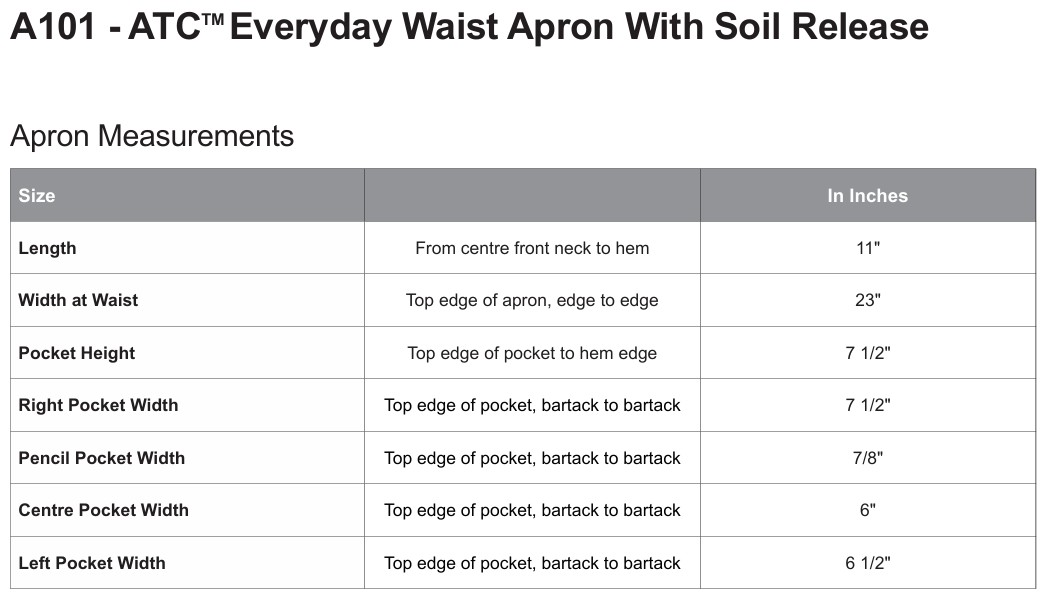 A101 - ATC™ Everyday Waist Apron With Soil Release

Apron Measurements

| Size | | In Inches |
|---|---|---|
| Length | From centre front neck to hem | 11" |
| Width at Waist | Top edge of apron, edge to edge | 23" |
| Pocket Height | Top edge of pocket to hem edge | 7 1/2" |
| Right Pocket Width | Top edge of pocket, bartack to bartack | 7 1/2" |
| Pencil Pocket Width | Top edge of pocket, bartack to bartack | 7/8" |
| Centre Pocket Width | Top edge of pocket, bartack to bartack | 6" |
| Left Pocket Width | Top edge of pocket, bartack to bartack | 6 1/2" |